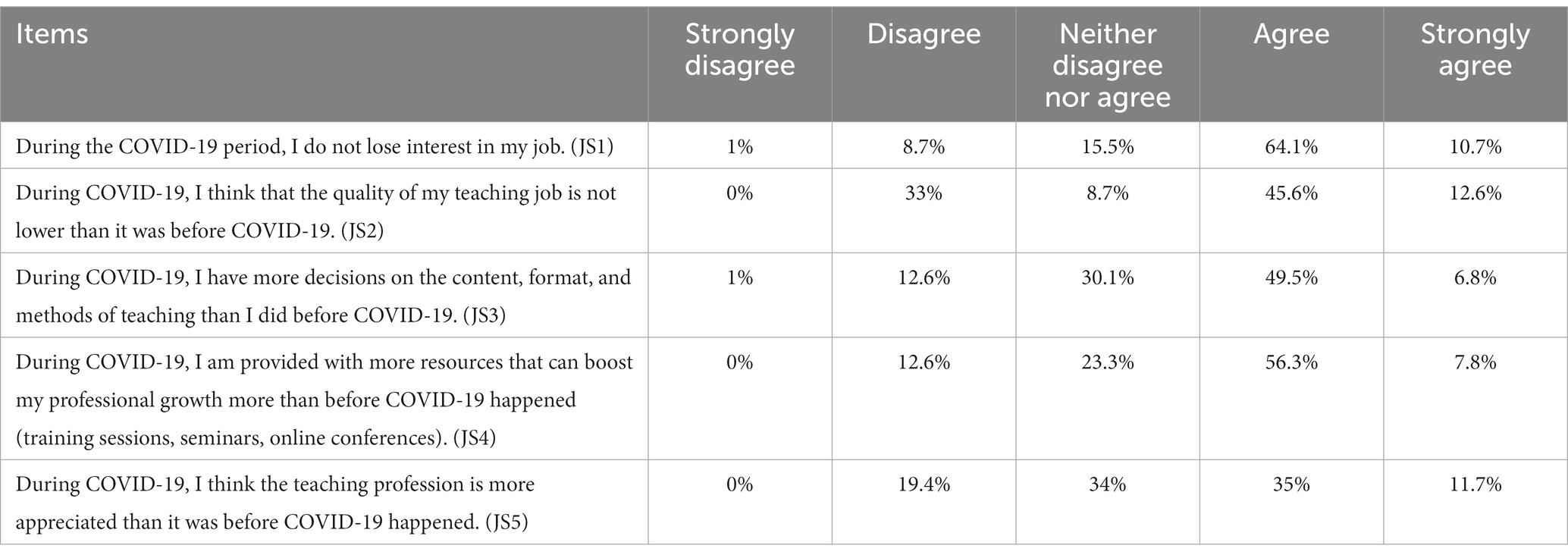 | Items | Strongly disagree | Disagree | Neither disagree nor agree | Agree | Strongly agree |
|---|---|---|---|---|---|
| During the COVID-19 period, I do not lose interest in my job. (JS1) | 1% | 8.7% | 15.5% | 64.1% | 10.7% |
| During COVID-19, I think that the quality of my teaching job is not lower than it was before COVID-19. (JS2) | 0% | 33% | 8.7% | 45.6% | 12.6% |
| During COVID-19, I have more decisions on the content, format, and methods of teaching than I did before COVID-19. (JS3) | 1% | 12.6% | 30.1% | 49.5% | 6.8% |
| During COVID-19, I am provided with more resources that can boost my professional growth more than before COVID-19 happened (training sessions, seminars, online conferences). (JS4) | 0% | 12.6% | 23.3% | 56.3% | 7.8% |
| During COVID-19, I think the teaching profession is more appreciated than it was before COVID-19 happened. (JS5) | 0% | 19.4% | 34% | 35% | 11.7% |